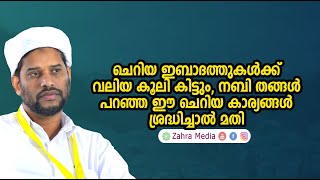 ചെറിയ ഇബാദത്തുകൾക്ക് വലിയ കൂലി കിട്ടും, നബി തങ്ങൾ പറഞ്ഞ ഈ ചെറിയ കാര്യങ്ങൾ ശ്രദ്ധിച്ചാൽ മതി

Zahra Media